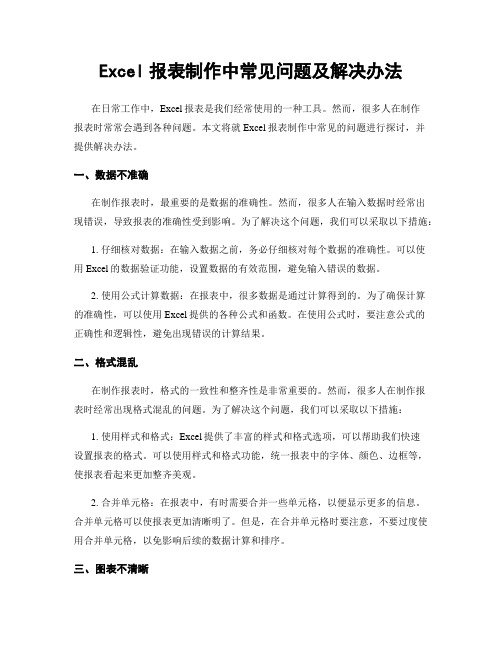 Excel 报表制作中常见问题及解决办法

在日常工作中，Excel 报表是我们经常使用的一种工具。然而，很多人在制作报表时常常会遇到各种问题。本文将就 Excel 报表制作中常见的问题进行探讨，并提供解决办法。

一、数据不准确

在制作报表时，最重要的是数据的准确性。然而，很多人在输入数据时经常出现错误，导致报表的准确性受到影响。为了解决这个问题，我们可以采取以下措施：

1. 仔细核对数据：在输入数据之前，务必仔细核对每个数据的准确性。可以使用 Excel 的数据验证功能，设置数据的有效范围，避免输入错误的数据。

2. 使用公式计算数据：在报表中，很多数据是通过计算得到的。为了确保计算的准确性，可以使用 Excel 提供的各种公式和函数。在使用公式时，要注意公式的正确性和逻辑性，避免出现错误的计算结果。

二、格式混乱

在制作报表时，格式的一致性和整齐性是非常重要的。然而，很多人在制作报表时经常出现格式混乱的问题。为了解决这个问题，我们可以采取以下措施：

1. 使用样式和格式：Excel 提供了丰富的样式和格式选项，可以帮助我们快速设置报表的格式。可以使用样式和格式功能，统一报表中的字体、颜色、边框等，使报表看起来更加整齐美观。

2. 合并单元格：在报表中，有时需要合并一些单元格，以便显示更多的信息。合并单元格可以使报表更加清晰明了。但是，在合并单元格时要注意，不要过度使用合并单元格，以免影响后续的数据计算和排序。

三、图表不清晰